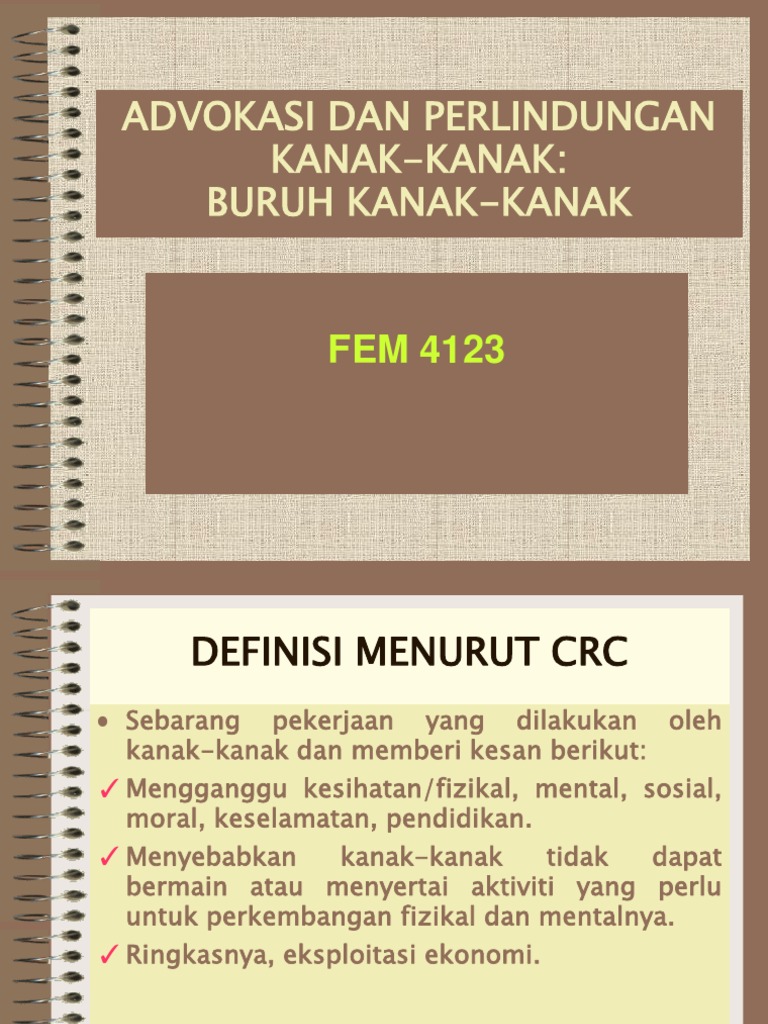 ADVOKASI DAN PERLINDUNGAN KANAK-KANAK:
BURUH KANAK-KANAK

FEM 4123

DEFINISI MENURUT CRC

• Sebarang pekerjaan yang dilakukan oleh kanak-kanak dan memberi kesan berikut:
✓ Mengganggu kesihatan/fizikal, mental, sosial, moral, keselamatan, pendidikan.
✓ Menyebabkan kanak-kanak tidak dapat bermain atau menyertai aktiviti yang perlu untuk perkembangan fizikal dan mentalnya.
✓ Ringkasnya, eksploitasi ekonomi.